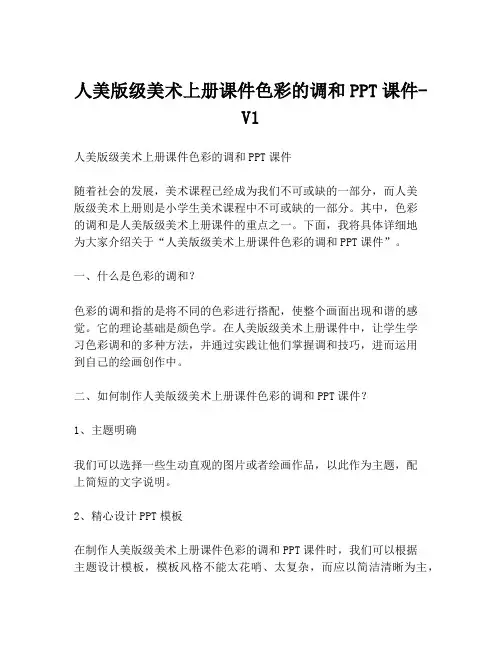 人美版级美术上册课件色彩的调和PPT课件-V1

人美版级美术上册课件色彩的调和PPT课件

随着社会的发展，美术课程已经成为我们不可或缺的一部分，而人美版级美术上册则是小学生美术课程中不可或缺的一部分。其中，色彩的调和是人美版级美术上册课件的重点之一。下面，我将具体详细地为大家介绍关于“人美版级美术上册课件色彩的调和PPT课件”。

一、什么是色彩的调和？

色彩的调和指的是将不同的色彩进行搭配，使整个画面出现和谐的感觉。它的理论基础是颜色学。在人美版级美术上册课件中，让学生学习色彩调和的多种方法，并通过实践让他们掌握调和技巧，进而运用到自己的绘画创作中。

二、如何制作人美版级美术上册课件色彩的调和PPT课件？

1、主题明确

我们可以选择一些生动直观的图片或者绘画作品，以此作为主题，配上简短的文字说明。

2、精心设计PPT模板

在制作人美版级美术上册课件色彩的调和PPT课件时，我们可以根据主题设计模板，模板风格不能太花哨、太复杂，而应以简洁清晰为主，